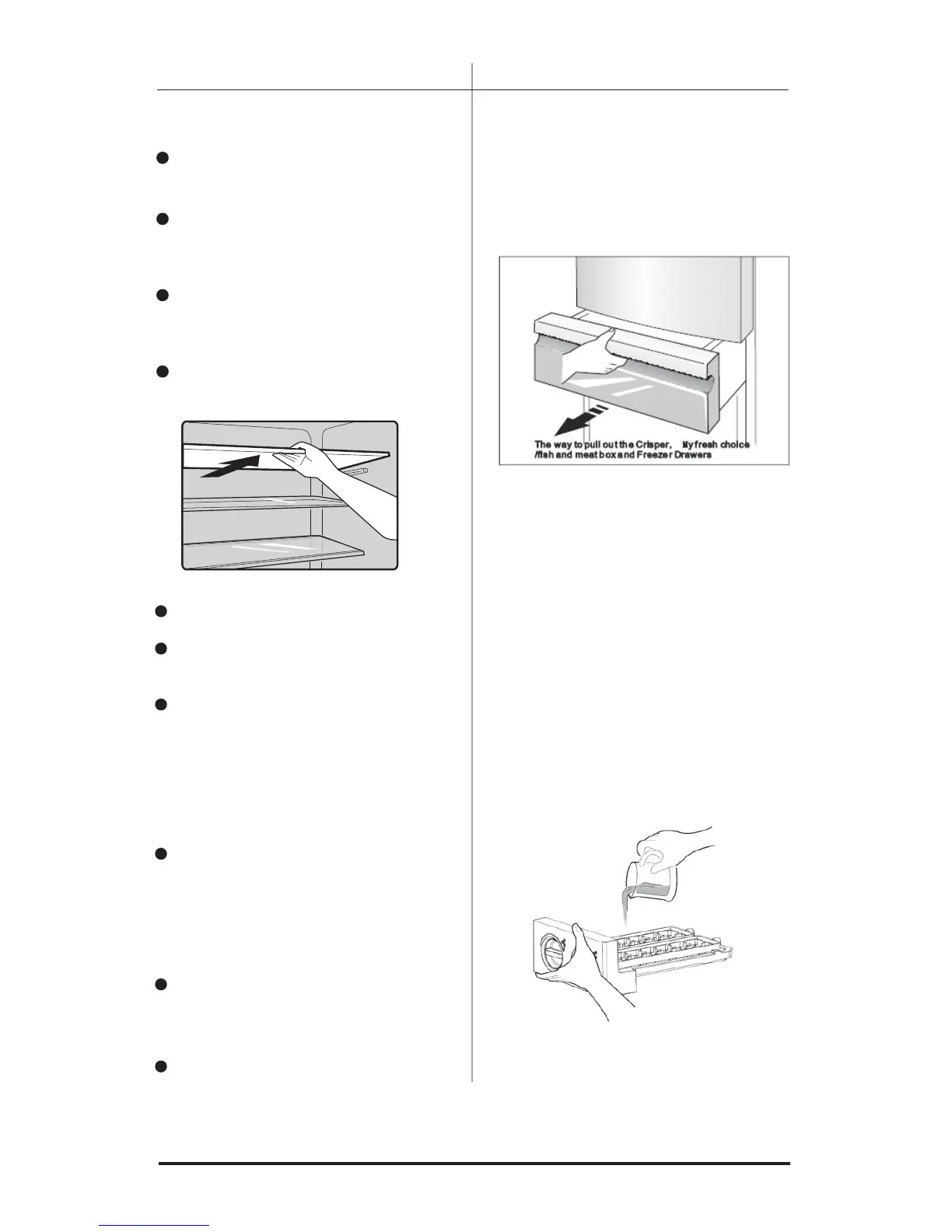 The way to pull out the Crisper, My fresh choice /fish and meat box and Freezer Drawers